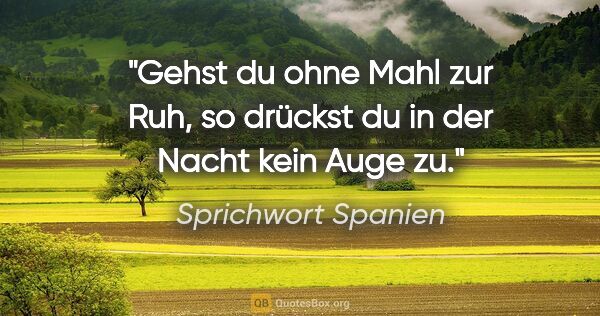 "Gehst du ohne Mahl zur Ruh, so drückst du in der Nacht kein Auge zu."

Sprichwort Spanien

QB QuotesBox.org